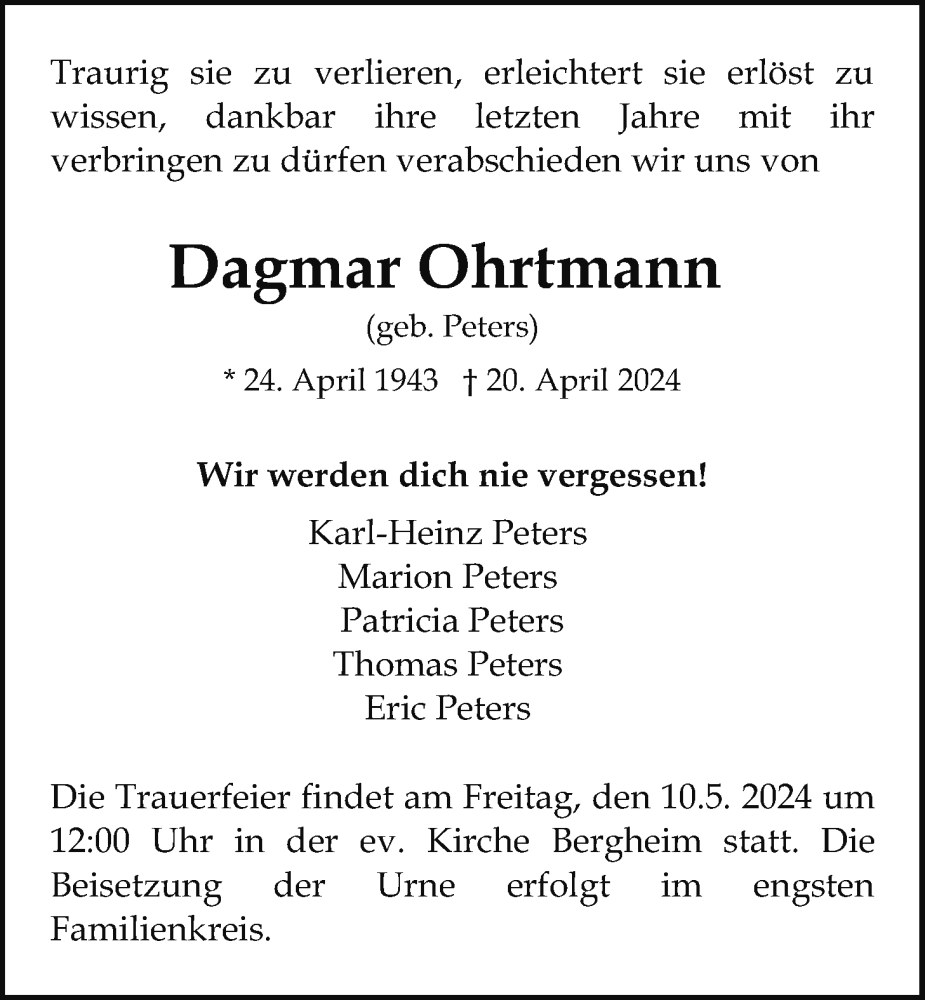 Traurig sie zu verlieren, erleichtert sie erlöst zu wissen, dankbar ihre letzten Jahre mit ihr verbringen zu dürfen verabschieden wir uns von

Dagmar Ohrtmann

(geb. Peters)

* 24. April 1943 † 20. April 2024

Wir werden dich nie vergessen!

Karl-Heinz Peters
Marion Peters
Patricia Peters
Thomas Peters
Eric Peters

Die Trauerfeier findet am Freitag, den 10.5. 2024 um 12:00 Uhr in der ev. Kirche Bergheim statt. Die Beisetzung der Urne erfolgt im engsten Familienkreis.